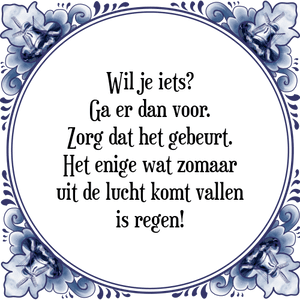 Wil je iets?
Ga er dan voor.
Zorg dat het gebeurt.
Het enige wat zomaar
uit de lucht komt vallen
is regen!